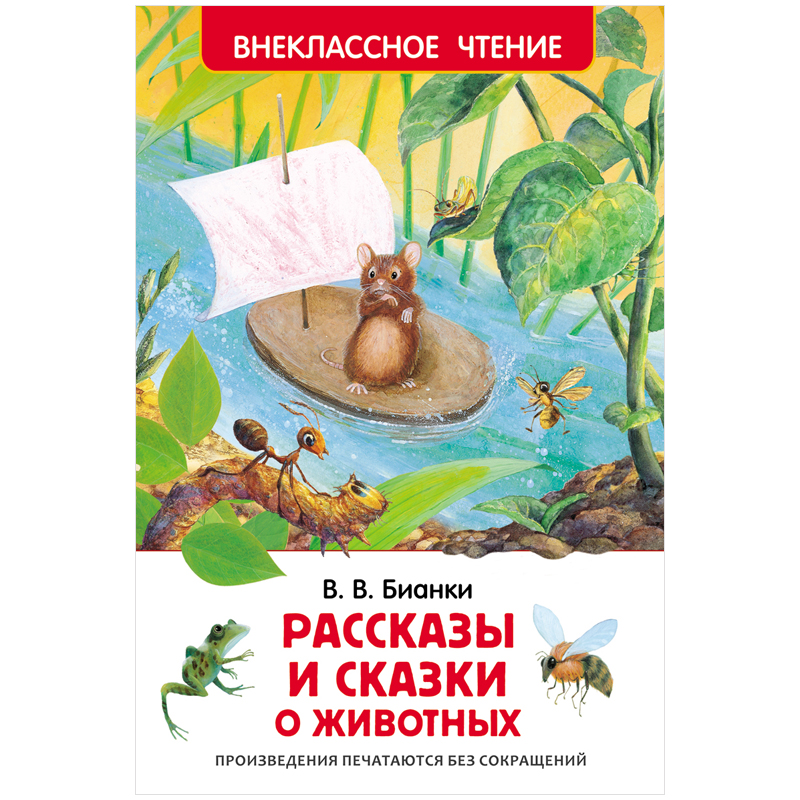 ВНЕКЛАССНОЕ ЧТЕНИЕ

В. В. Бианки

РАССКАЗЫ И СКАЗКИ О ЖИВОТНЫХ

ПРОИЗВЕДЕНИЯ ПЕЧАТАЮТСЯ БЕЗ СОКРАЩЕНИЙ